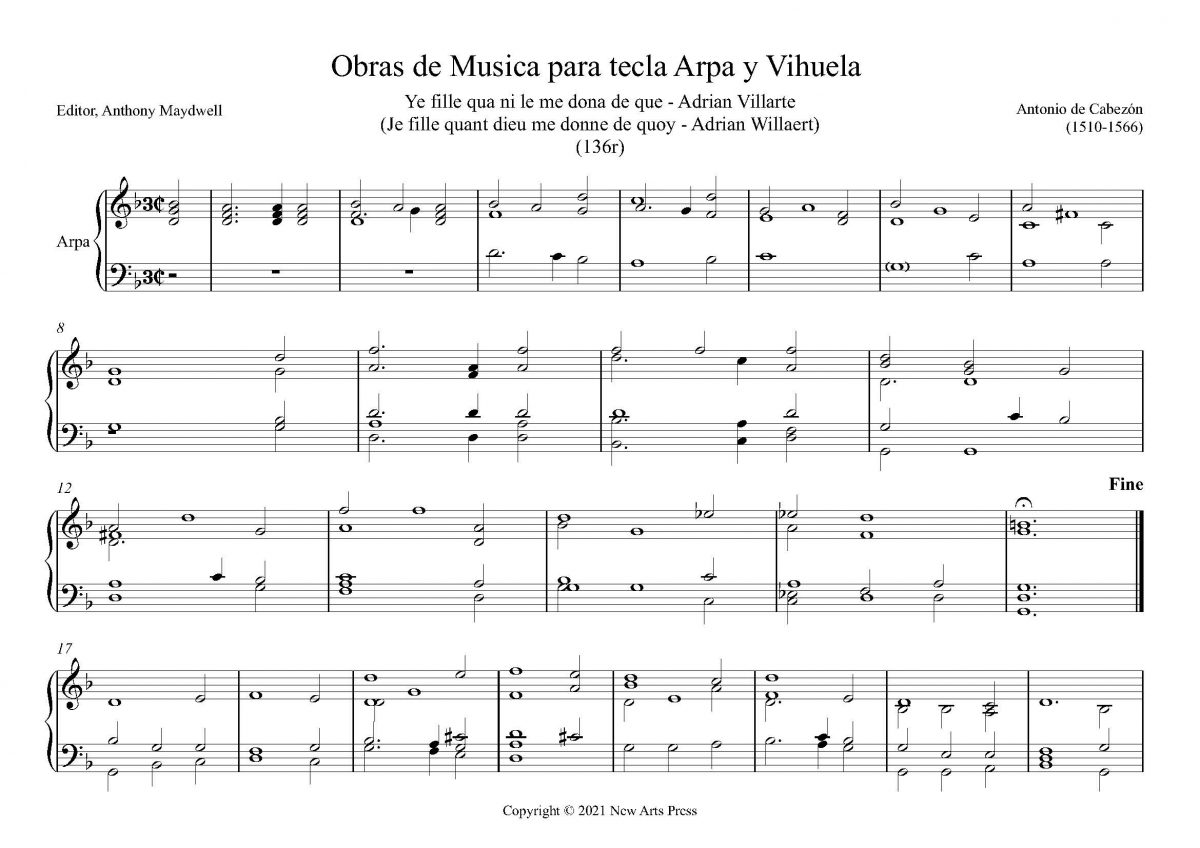 Obras de Musica para tecla Arpa y Vihuela

Editor, Anthony Maydwell

Ye fille qua ni le me dona de que - Adrian Villarte
(Je fille quant dieu me donne de quoy - Adrian Willaert)
(136r)

Antonio de Cabezón
(1510-1566)

Arpa

8

12

Fine

17

Copyright © 2021 New Arts Press